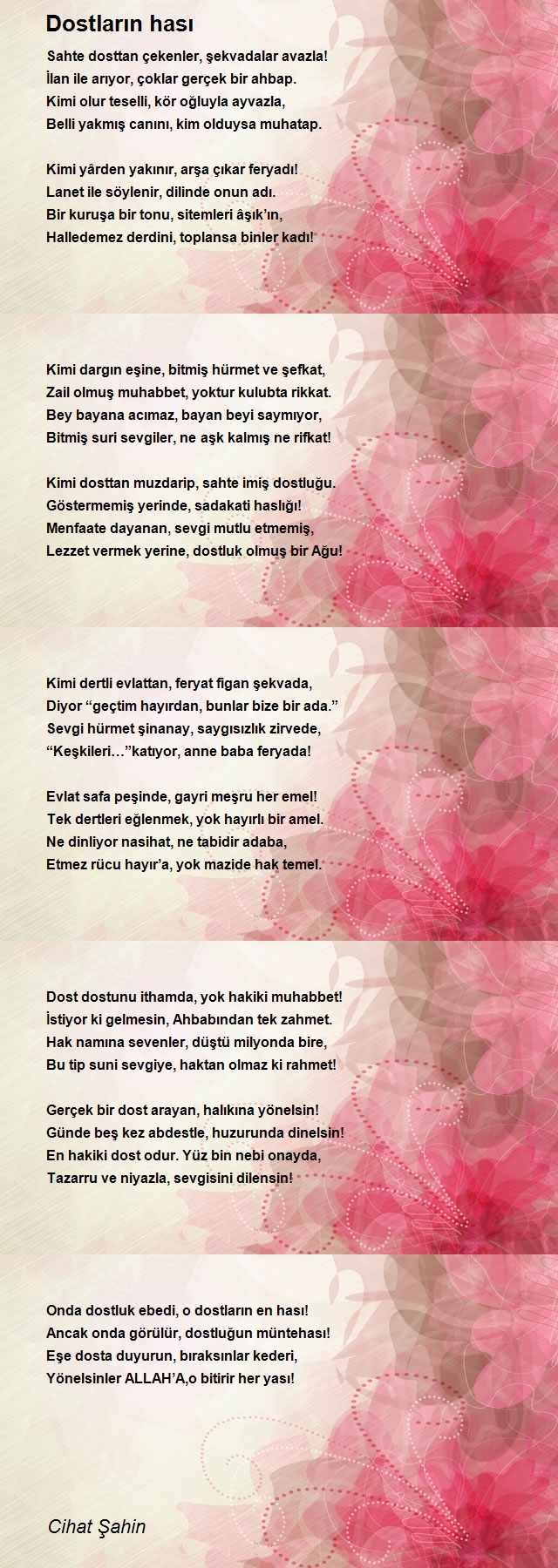 Dostların hası

Sahte dosttan çekenler, şekvadalar avazla!
İlan ile arıyor, çoklar gerçek bir ahbap.
Kimi olur teselli, kör oğluyla ayvazla,
Belli yakmış canını, kim olduysa muhatap.

Kimi yârden yakınır, arşa çıkar feryadı!
Lanet ile söylenir, dilinde onun adı.
Bir kuruşa bir tonu, sitemleri âşık'ın,
Halledemez derdini, toplansa binler kadı!

Kimi dargın eşine, bitmiş hürmet ve şefkat,
Zail olmuş muhabbet, yoktur kulubta rikkat.
Bey bayana acımaz, bayan beyi saymıyor,
Bitmiş suri sevgiler, ne aşk kalmış ne rifkat!

Kimi dosttan muzdarip, sahte imiş dostluğu.
Göstermemiş yerinde, sadakati haslığı!
Menfaate dayanan, sevgi mutlu etmemiş,
Lezzet vermek yerine, dostluk olmuş bir Ağu!

Kimi dertli evlattan, feryat figan şekvada,
Diyor "geçtim hayırdan, bunlar bize bir ada."
Sevgi hürmet şinanay, saygısızlık zirvede,
"Keşkileri…"katıyor, anne baba feryada!

Evlat safa peşinde, gayri meşru her emel!
Tek dertleri eğlenmek, yok hayırlı bir amel.
Ne dinliyor nasihat, ne tabidir adaba,
Etmez rücu hayır'a, yok mazide hak temel.

Dost dostunu ithamda, yok hakiki muhabbet!
İstiyor ki gelmesin, Ahbabından tek zahmet.
Hak namına sevenler, düştü milyonda bire,
Bu tip suni sevgiye, haktan olmaz ki rahmet!

Gerçek bir dost arayan, halıkına yönelsin!
Günde beş kez abdestle, huzurunda dinelsin!
En hakiki dost odur. Yüz bin nebi onayda,
Tazarru ve niyazla, sevgisini dilensin!

Onda dostluk ebedi, o dostların en hası!
Ancak onda görülür, dostluğun müntehası!
Eşe dosta duyurun, bıraksınlar kederi,
Yönelsinler ALLAH'A,o bitirir her yası!

Cihat Şahin